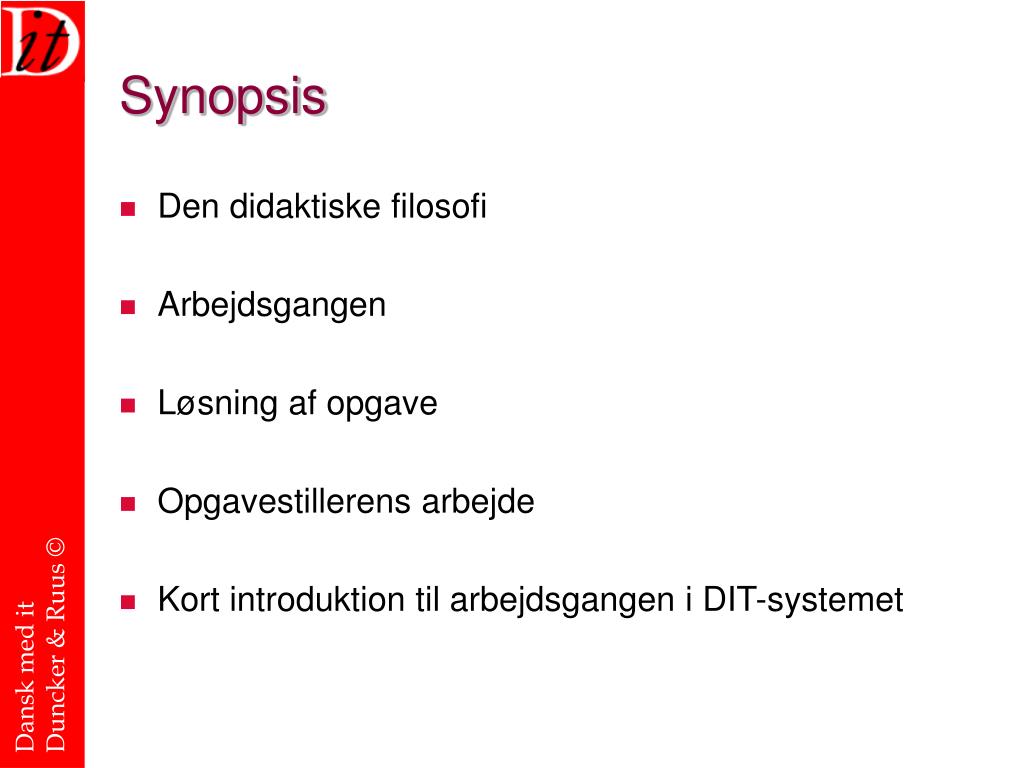 Dit

Synopsis

Den didaktiske filosofi

Arbejdsgangen

Løsning af opgave

Opgavestillerens arbejde

Kort introduktion til arbejdsgangen i DIT-systemet

Dansk med it
Duncker & Ruus ©